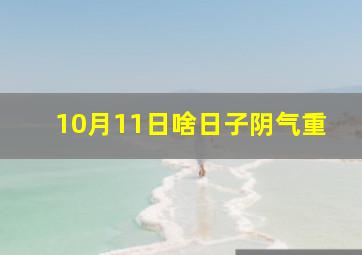 10月11日啥日子阴气重